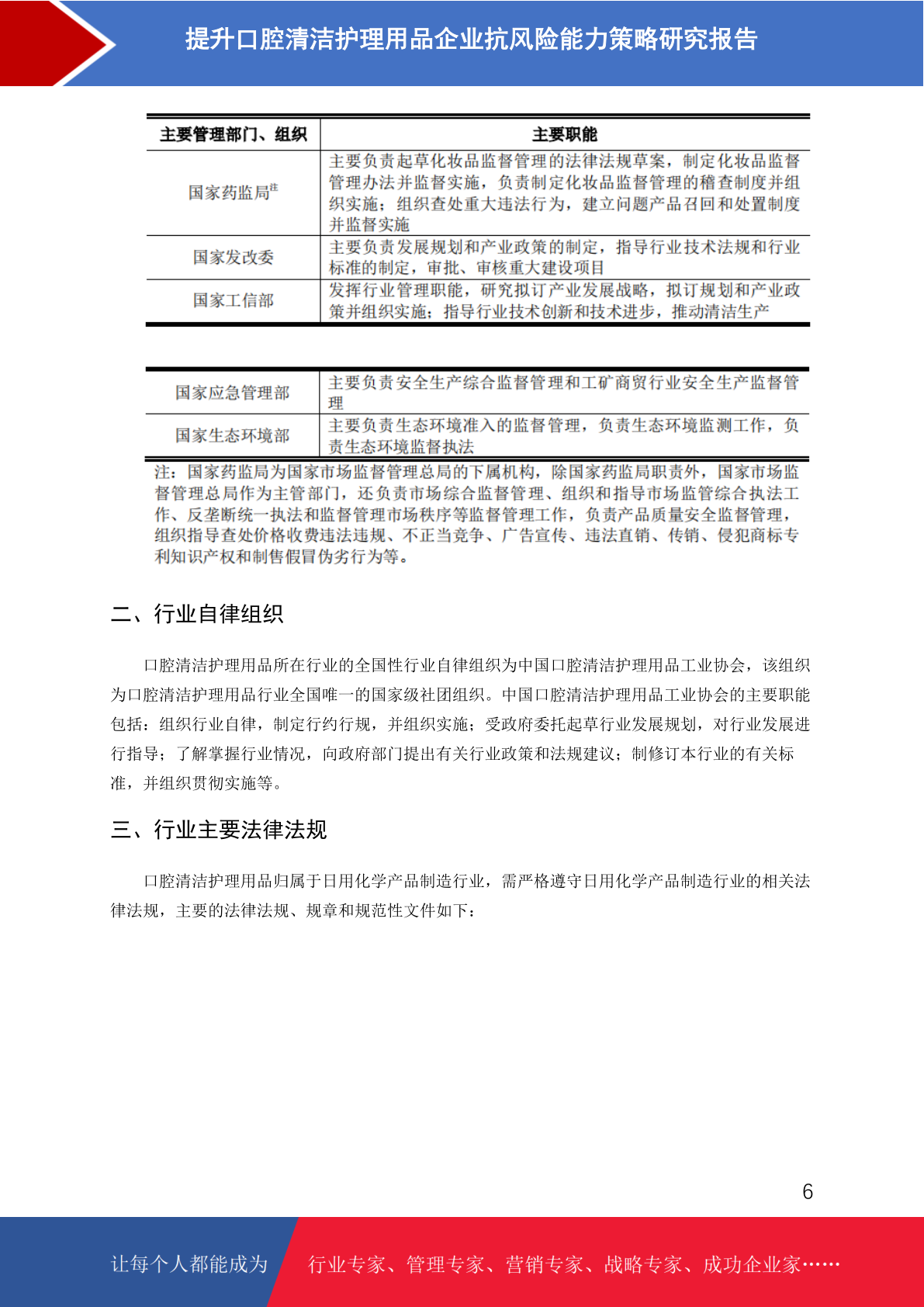 提升口腔清洁护理用品企业抗风险能力策略研究报告

| 主要管理部门、组织 | 主要职能 |
|---|---|
| 国家药监局注 | 主要负责起草化妆品监督管理的法律法规草案，制定化妆品监督管理办法并监督实施，负责制定化妆品监督管理的稽查制度并组织实施；组织查处重大违法行为，建立问题产品召回和处置制度并监督实施 |
| 国家发改委 | 主要负责发展规划和产业政策的制定，指导行业技术法规和行业标准的制定，审批、审核重大建设项目 |
| 国家工信部 | 发挥行业管理职能，研究拟订产业发展战略，拟订规划和产业政策并组织实施；指导行业技术创新和技术进步，推动清洁生产 |

| 国家应急管理部 | 主要负责安全生产综合监督管理和工矿商贸行业安全生产监督管理 |
|---|---|
| 国家生态环境部 | 主要负责生态环境准入的监督管理，负责生态环境监测工作，负责生态环境监督执法 |

注：国家药监局为国家市场监督管理总局的下属机构，除国家药监局职责外，国家市场监督管理总局作为主管部门，还负责市场综合监督管理、组织和指导市场监管综合执法工作、反垄断统一执法和监督管理市场秩序等监督管理工作，负责产品质量安全监督管理，组织指导查处价格收费违法违规、不正当竞争、广告宣传、违法直销、传销、侵犯商标专利知识产权和制售假冒伪劣行为等。

二、行业自律组织

口腔清洁护理用品所在行业的全国性行业自律组织为中国口腔清洁护理用品工业协会，该组织为口腔清洁护理用品行业全国唯一的国家级社团组织。中国口腔清洁护理用品工业协会的主要职能包括：组织行业自律，制定行约行规，并组织实施；受政府委托起草行业发展规划，对行业发展进行指导；了解掌握行业情况，向政府部门提出有关行业政策和法规建议；制修订本行业的有关标准，并组织贯彻实施等。

三、行业主要法律法规

口腔清洁护理用品归属于日用化学产品制造行业，需严格遵守日用化学产品制造行业的相关法律法规，主要的法律法规、规章和规范性文件如下：

6

让每个人都能成为 行业专家、管理专家、营销专家、战略专家、成功企业家……